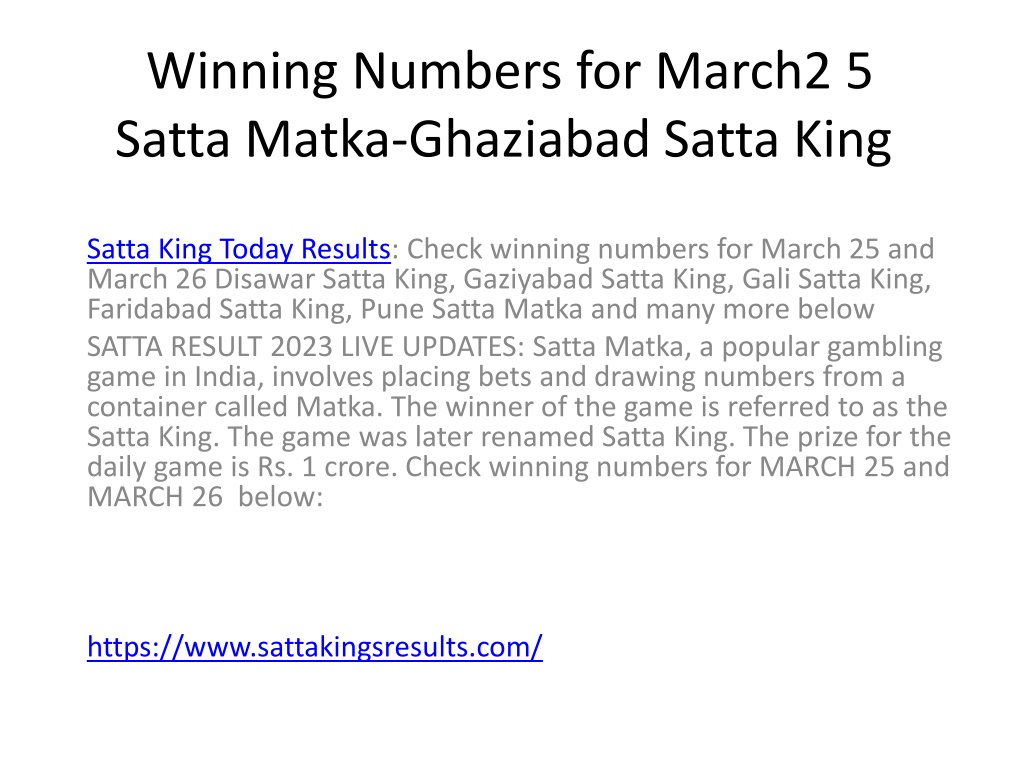 Winning Numbers for March2 5 Satta Matka-Ghaziabad Satta King

Satta King Today Results: Check winning numbers for March 25 and March 26 Disawar Satta King, Gaziyabad Satta King, Gali Satta King, Faridabad Satta King, Pune Satta Matka and many more below

SATTA RESULT 2023 LIVE UPDATES: Satta Matka, a popular gambling game in India, involves placing bets and drawing numbers from a container called Matka. The winner of the game is referred to as the Satta King. The game was later renamed Satta King. The prize for the daily game is Rs. 1 crore. Check winning numbers for MARCH 25 and MARCH 26 below:

https://www.sattakingsresults.com/